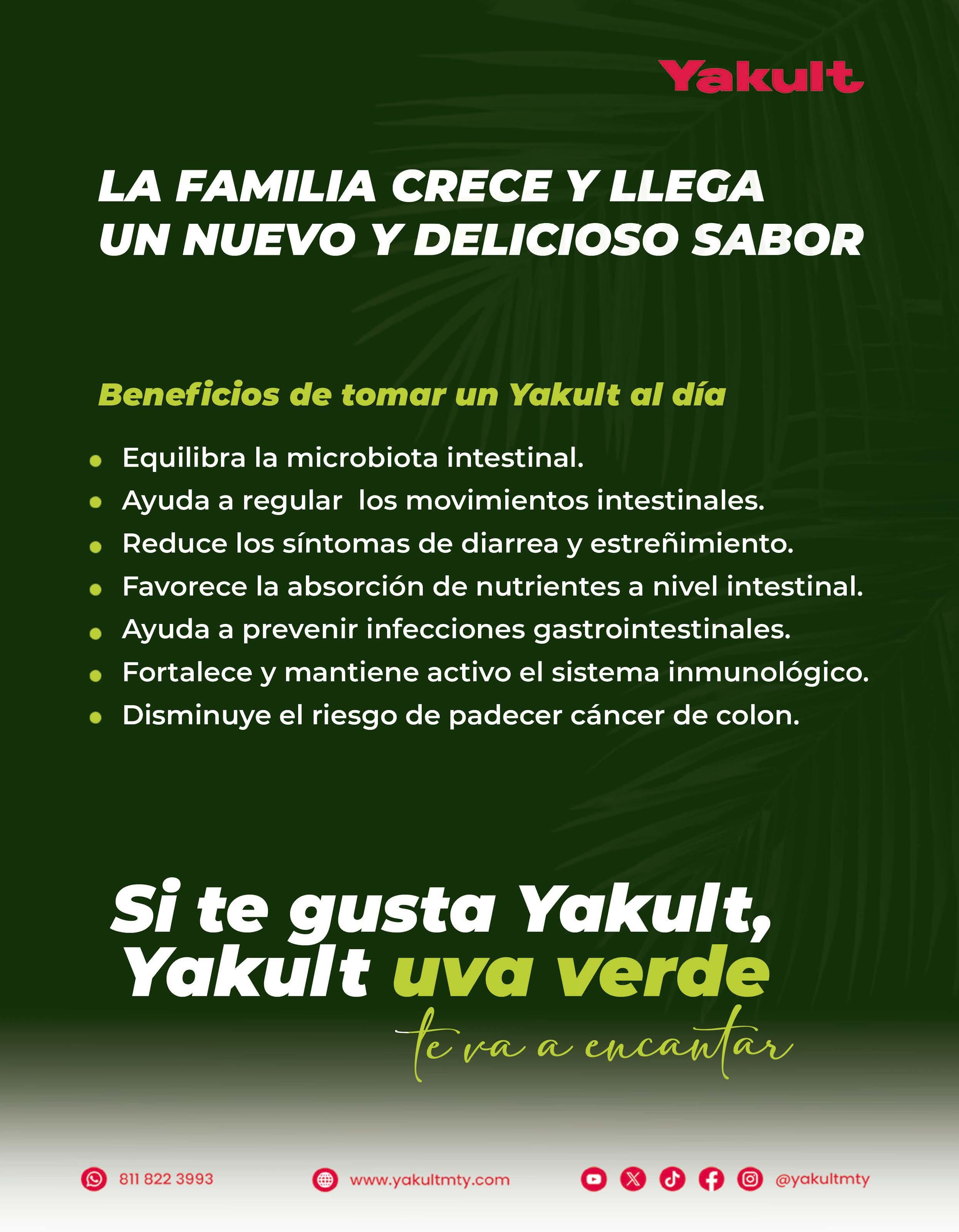 Yakult

LA FAMILIA CRECE Y LLEGA UN NUEVO Y DELICIOSO SABOR

Beneficios de tomar un Yakult al día

• Equilibra la microbiota intestinal.
• Ayuda a regular los movimientos intestinales.
• Reduce los síntomas de diarrea y estreñimiento.
• Favorece la absorción de nutrientes a nivel intestinal.
• Ayuda a prevenir infecciones gastrointestinales.
• Fortalece y mantiene activo el sistema inmunológico.
• Disminuye el riesgo de padecer cáncer de colon.

Si te gusta Yakult, Yakult uva verde
te va a encantar

811 822 3993

www.yakultmty.com

@yakultmty